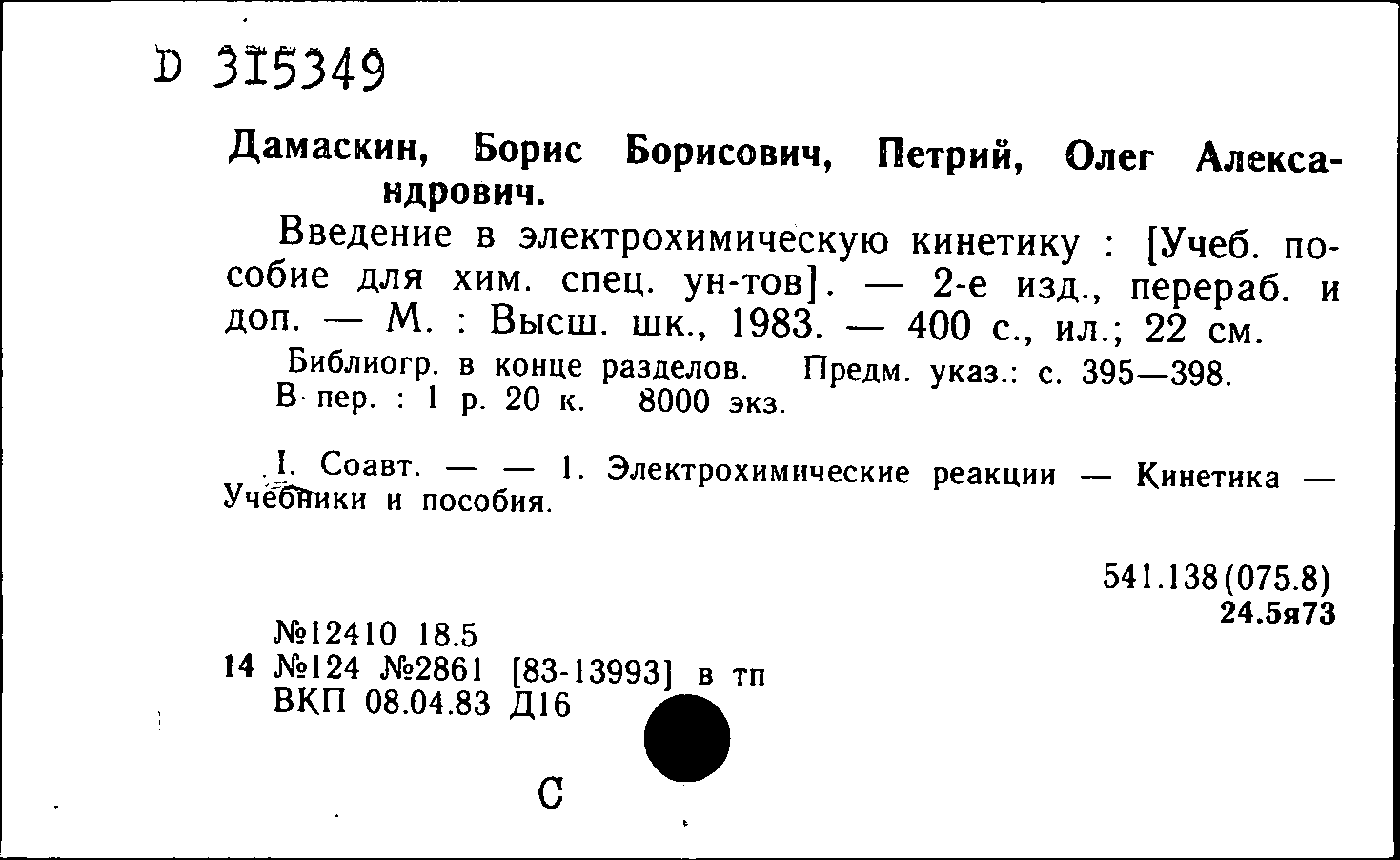 D 315349

Дамаскин, Борис Борисович, Петрий, Олег Александрович.

Введение в электрохимическую кинетику : [Учеб. пособие для хим. спец. ун-тов]. — 2-е изд., перераб. и доп. — М. : Высш. шк., 1983. — 400 с., ил.; 22 см.

Библиогр. в конце разделов. Предм. указ.: с. 395—398.
В пер. : 1 р. 20 к. 8000 экз.

I. Соавт. — — 1. Электрохимические реакции — Кинетика — Учебники и пособия.

541.138(075.8)
24.5я73

№12410 18.5
14 №124 №2861 [83-13993] в тп
ВКП 08.04.83 Д16

С